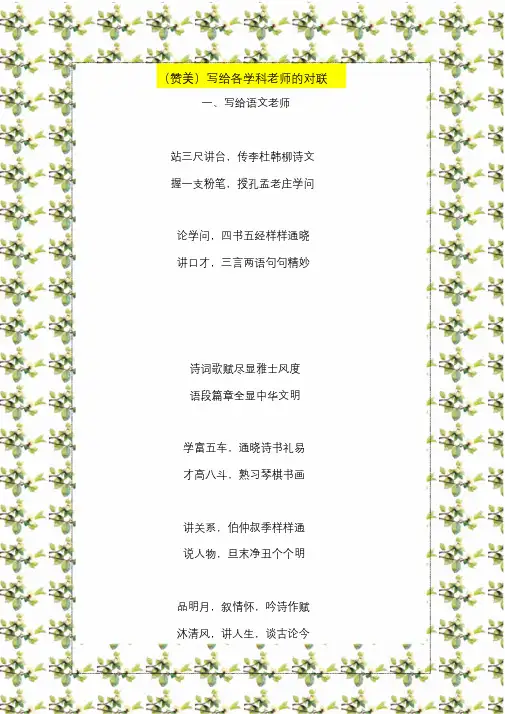 (赞美)写给各学科老师的对联

一、写给语文老师

站三尺讲台,传李杜韩柳诗文
握一支粉笔,授孔孟老庄学问

论学问,四书五经样样通晓
讲口才,三言两语句句精妙

诗词歌赋尽显雅士风度
语段篇章全显中华文明

学富五车,通晓诗书礼易
才高八斗,熟习琴棋书画

讲关系,伯仲叔季样样通
说人物,旦末净丑个个明

品明月,叙情怀,吟诗作赋
沐清风,讲人生,谈古论今